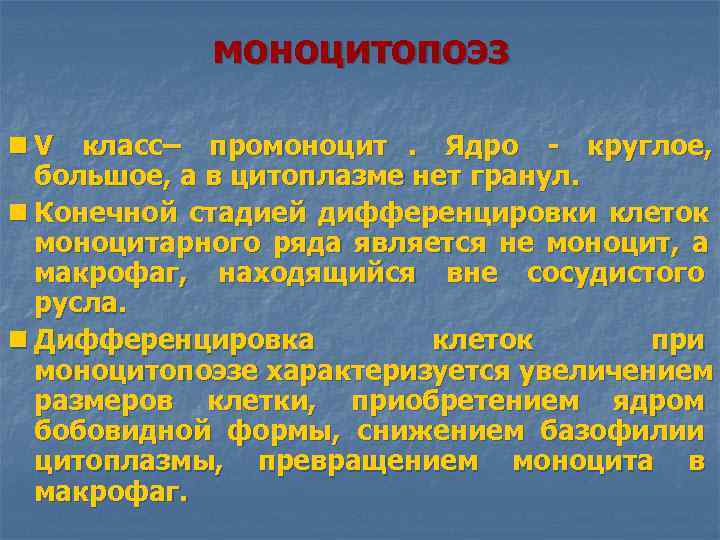 моноцитопоэз

V класс– промоноцит . Ядро - круглое, большое, а в цитоплазме нет гранул.

Конечной стадией дифференцировки клеток моноцитарного ряда является не моноцит, а макрофаг, находящийся вне сосудистого русла.

Дифференцировка клеток при моноцитопоэзе характеризуется увеличением размеров клетки, приобретением ядром бобовидной формы, снижением базофилии цитоплазмы, превращением моноцита в макрофаг.